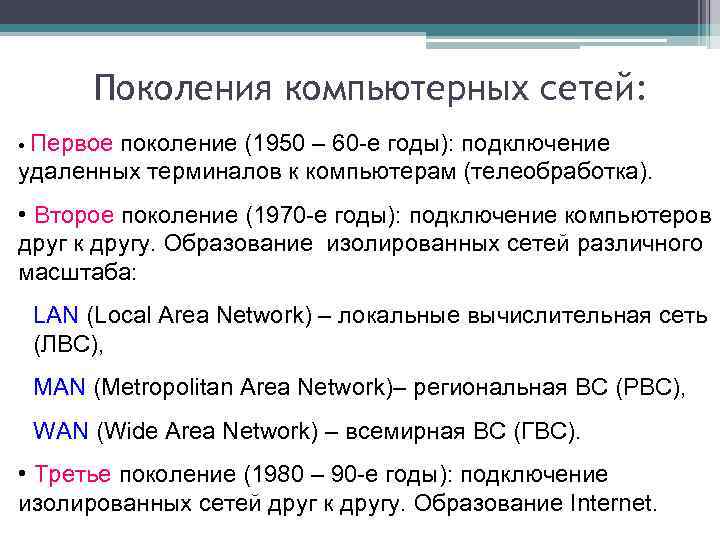 Поколения компьютерных сетей:

• Первое поколение (1950 – 60-е годы): подключение удаленных терминалов к компьютерам (телеобработка).

• Второе поколение (1970-е годы): подключение компьютеров друг к другу. Образование изолированных сетей различного масштаба:

LAN (Local Area Network) – локальные вычислительная сеть (ЛВС),

MAN (Metropolitan Area Network)– региональная ВС (РВС),

WAN (Wide Area Network) – всемирная ВС (ГВС).

• Третье поколение (1980 – 90-е годы): подключение изолированных сетей друг к другу. Образование Internet.